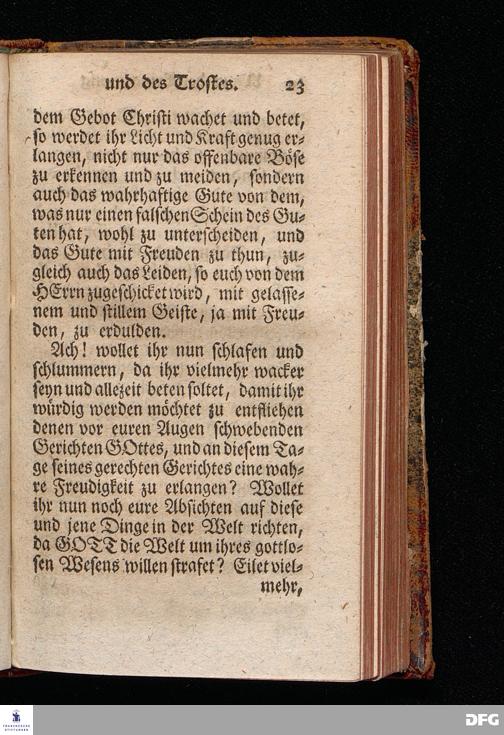 und des Trostes. 23

dem Gebot Christi wachet und betet, so werdet ihr Licht und Kraft genug erlangen, nicht nur das offenbare Böse zu erkennen und zu meiden, sondern auch das wahrhaftige Gute von dem, was nur einen falschen Schein des Guten hat, wohl zu unterscheiden, und das Gute mit Freuden zu thun, zugleich auch das Leiden, so euch von dem HErrn zugeschicket wird, mit gelassenem und stillem Geiste, ja mit Freuden, zu erdulden.

Ach! wollet ihr nun schlafen und schlummern, da ihr vielmehr wacker seyn und allezeit beten soltet, damit ihr würdig werden möchtet zu entfliehen denen vor euren Augen schwebenden Gerichten GOttes, und an diesem Tage seines gerechten Gerichtes eine wahre Freudigkeit zu erlangen? Wollet ihr nun noch eure Absichten auf diese und jene Dinge in der Welt richten, da GOTT die Welt um ihres gottlosen Wesens willen strafet? Eilet vielmehr,

DFG